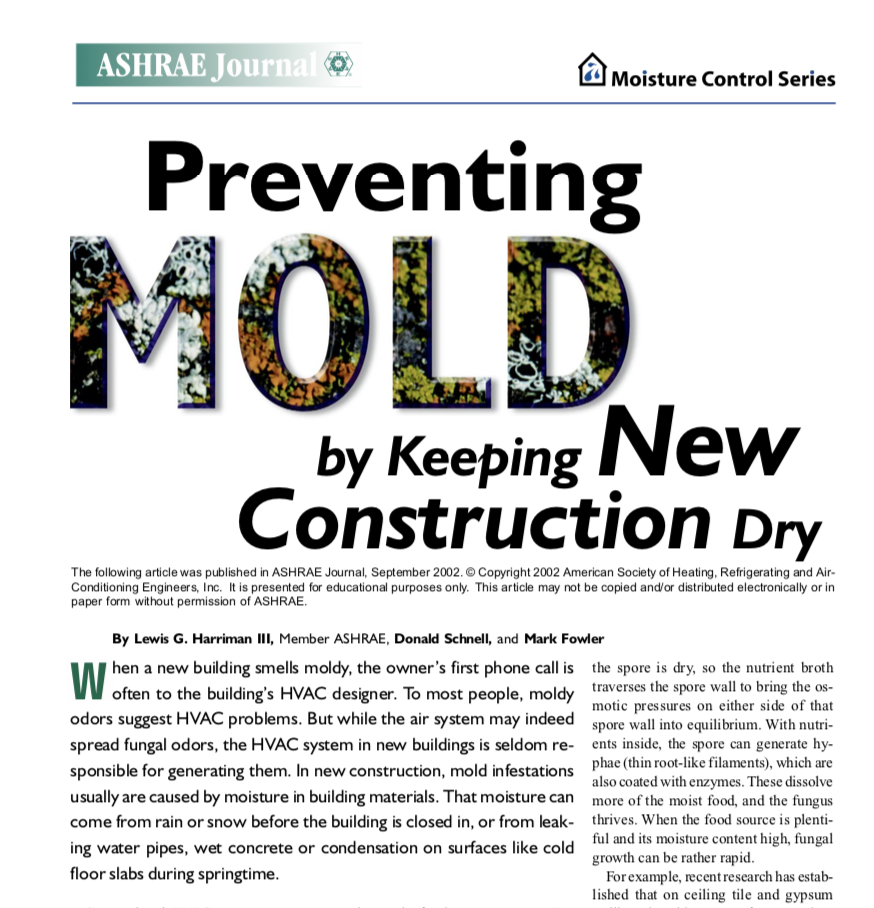 ASHRAE Journal

Moisture Control Series

Preventing MOLD by Keeping New Construction Dry

The following article was published in ASHRAE Journal, September 2002. © Copyright 2002 American Society of Heating, Refrigerating and Air-Conditioning Engineers, Inc. It is presented for educational purposes only. This article may not be copied and/or distributed electronically or in paper form without permission of ASHRAE.

By Lewis G. Harriman III, Member ASHRAE, Donald Schnell, and Mark Fowler

When a new building smells moldy, the owner's first phone call is often to the building's HVAC designer. To most people, moldy odors suggest HVAC problems. But while the air system may indeed spread fungal odors, the HVAC system in new buildings is seldom responsible for generating them. In new construction, mold infestations usually are caused by moisture in building materials. That moisture can come from rain or snow before the building is closed in, or from leaking water pipes, wet concrete or condensation on surfaces like cold floor slabs during springtime.

the spore is dry, so the nutrient broth traverses the spore wall to bring the osmotic pressures on either side of that spore wall into equilibrium. With nutrients inside, the spore can generate hyphae (thin root-like filaments), which are also coated with enzymes. These dissolve more of the moist food, and the fungus thrives. When the food source is plentiful and its moisture content high, fungal growth can be rather rapid.

For example, recent research has established that on ceiling tile and gypsum